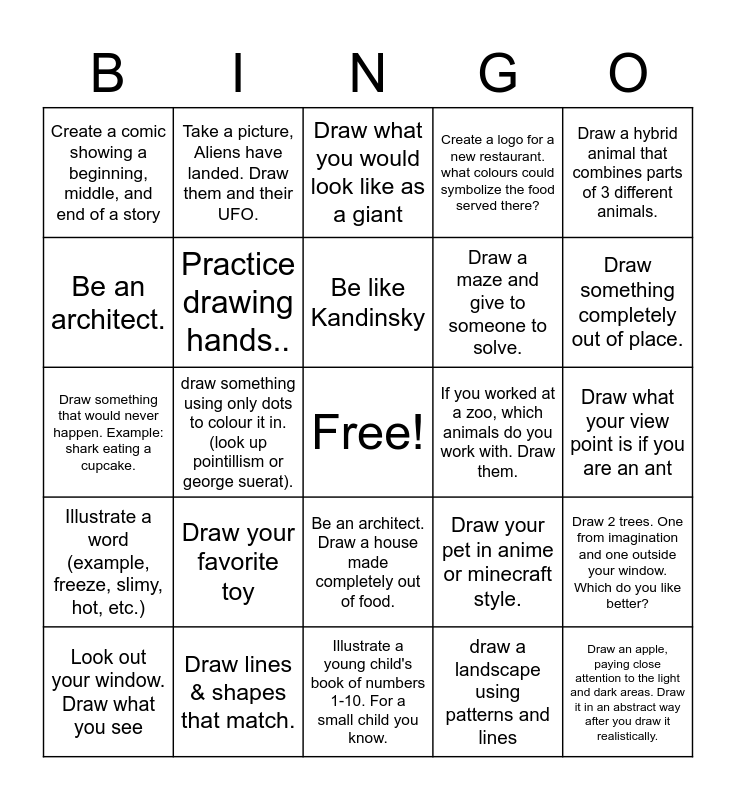 | B | I | N | G | O |
|---|---|---|---|---|
| Create a comic showing a beginning, middle, and end of a story | Take a picture, Aliens have landed. Draw them and their UFO. | Draw what you would look like as a giant | Create a logo for a new restaurant. what colours could symbolize the food served there? | Draw a hybrid animal that combines parts of 3 different animals. |
| Be an architect. | Practice drawing hands.. | Be like Kandinsky | Draw a maze and give to someone to solve. | Draw something completely out of place. |
| Draw something that would never happen. Example: shark eating a cupcake. | draw something using only dots to colour it in. (look up pointillism or george suerat). | Free! | If you worked at a zoo, which animals do you work with. Draw them. | Draw what your view point is if you are an ant |
| Illustrate a word (example, freeze, slimy, hot, etc.) | Draw your favorite toy | Be an architect. Draw a house made completely out of food. | Draw your pet in anime or minecraft style. | Draw 2 trees. One from imagination and one outside your window. Which do you like better? |
| Look out your window. Draw what you see | Draw lines & shapes that match. | Illustrate a young child's book of numbers 1-10. For a small child you know. | draw a landscape using patterns and lines | Draw an apple, paying close attention to the light and dark areas. Draw it in an abstract way after you draw it realistically. |